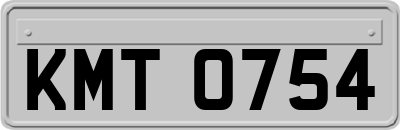 KMT 0754